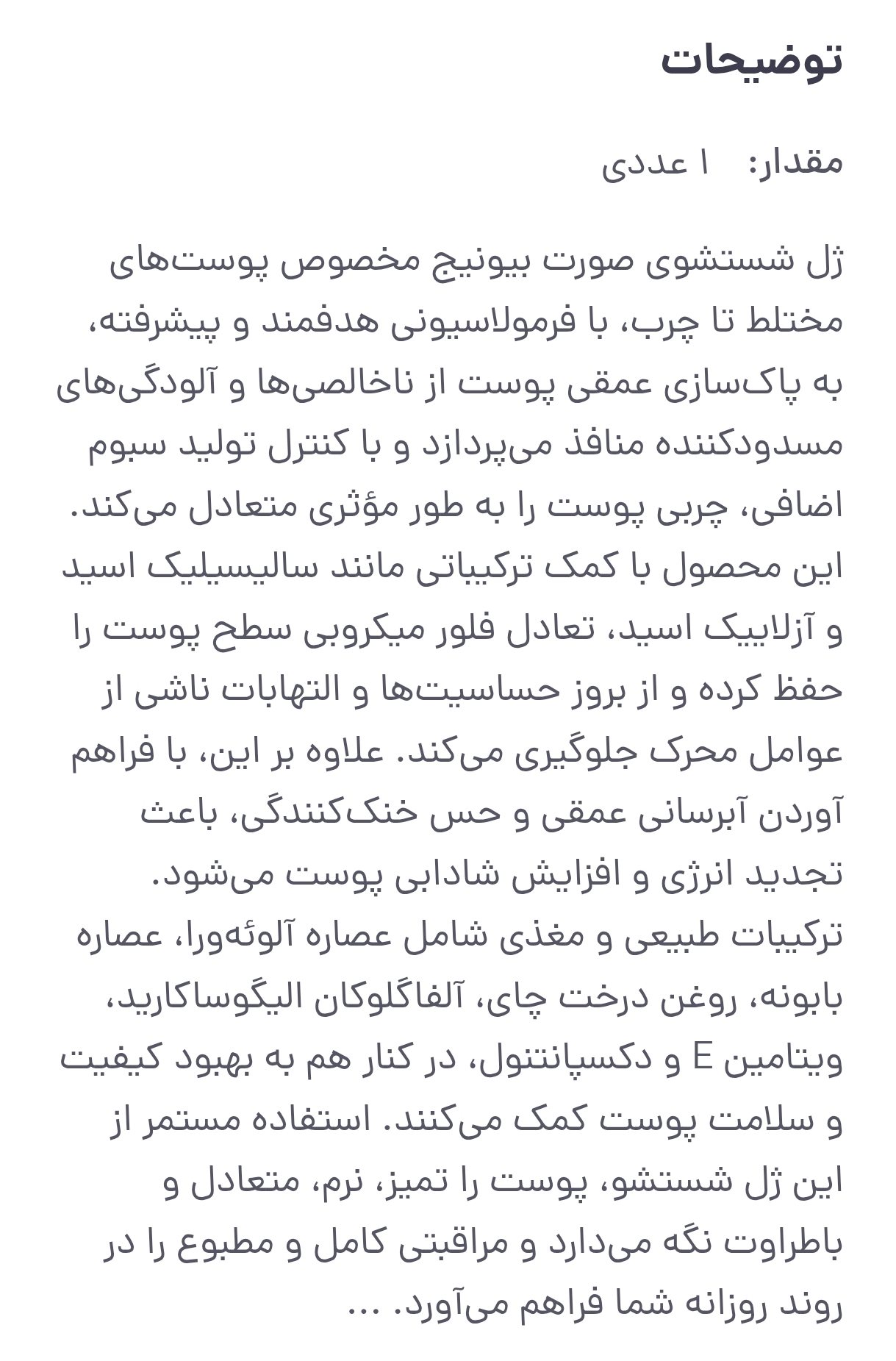 توضیحات

مقدار: ۱ عددی

ژل شستشوی صورت بیونیج مخصوص پوست‌های مختلط تا چرب، با فرمولاسیونی هدفمند و پیشرفته، به پاک‌سازی عمقی پوست از ناخالصی‌ها و آلودگی‌های مسدودکننده منافذ می‌پردازد و با کنترل تولید سبوم اضافی، چربی پوست را به طور مؤثری متعادل می‌کند. این محصول با کمک ترکیباتی مانند سالیسیلیک اسید و آزلاییک اسید، تعادل فلور میکروبی سطح پوست را حفظ کرده و از بروز حساسیت‌ها و التهابات ناشی از عوامل محرک جلوگیری می‌کند. علاوه بر این، با فراهم آوردن آبرسانی عمقی و حس خنک‌کنندگی، باعث تجدید انرژی و افزایش شادابی پوست می‌شود. ترکیبات طبیعی و مغذی شامل عصاره آلوئه‌ورا، عصاره بابونه، روغن درخت چای، آلفاگلوکان الیگوساکارید، ویتامین E و دکسپانتنول، در کنار هم به بهبود کیفیت و سلامت پوست کمک می‌کنند. استفاده مستمر از این ژل شستشو، پوست را تمیز، نرم، متعادل و باطراوت نگه می‌دارد و مراقبتی کامل و مطبوع را در روند روزانه شما فراهم می‌آورد. ...